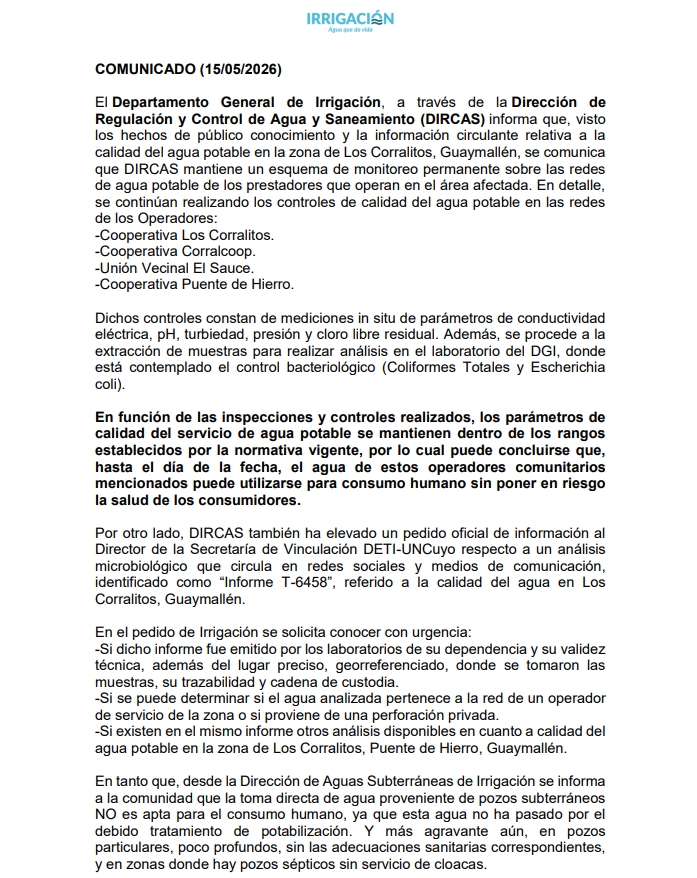 IRRIGACIÓN
Agua que da vida

COMUNICADO (15/05/2026)

El Departamento General de Irrigación, a través de la Dirección de Regulación y Control de Agua y Saneamiento (DIRCAS) informa que, visto los hechos de público conocimiento y la información circulante relativa a la calidad del agua potable en la zona de Los Corralitos, Guaymallén, se comunica que DIRCAS mantiene un esquema de monitoreo permanente sobre las redes de agua potable de los prestadores que operan en el área afectada. En detalle, se continúan realizando los controles de calidad del agua potable en las redes de los Operadores:
-Cooperativa Los Corralitos.
-Cooperativa Corralcoop.
-Unión Vecinal El Sauce.
-Cooperativa Puente de Hierro.

Dichos controles constan de mediciones in situ de parámetros de conductividad eléctrica, pH, turbiedad, presión y cloro libre residual. Además, se procede a la extracción de muestras para realizar análisis en el laboratorio del DGI, donde está contemplado el control bacteriológico (Coliformes Totales y Escherichia coli).

En función de las inspecciones y controles realizados, los parámetros de calidad del servicio de agua potable se mantienen dentro de los rangos establecidos por la normativa vigente, por lo cual puede concluirse que, hasta el día de la fecha, el agua de estos operadores comunitarios mencionados puede utilizarse para consumo humano sin poner en riesgo la salud de los consumidores.

Por otro lado, DIRCAS también ha elevado un pedido oficial de información al Director de la Secretaría de Vinculación DETI-UNCuyo respecto a un análisis microbiológico que circula en redes sociales y medios de comunicación, identificado como “Informe T-6458”, referido a la calidad del agua en Los Corralitos, Guaymallén.

En el pedido de Irrigación se solicita conocer con urgencia:
-Si dicho informe fue emitido por los laboratorios de su dependencia y su validez técnica, además del lugar preciso, georreferenciado, donde se tomaron las muestras, su trazabilidad y cadena de custodia.
-Si se puede determinar si el agua analizada pertenece a la red de un operador de servicio de la zona o si proviene de una perforación privada.
-Si existen en el mismo informe otros análisis disponibles en cuanto a calidad del agua potable en la zona de Los Corralitos, Puente de Hierro, Guaymallén.

En tanto que, desde la Dirección de Aguas Subterráneas de Irrigación se informa a la comunidad que la toma directa de agua proveniente de pozos subterráneos NO es apta para el consumo humano, ya que esta agua no ha pasado por el debido tratamiento de potabilización. Y más agravante aún, en pozos particulares, poco profundos, sin las adecuaciones sanitarias correspondientes, y en zonas donde hay pozos sépticos sin servicio de cloacas.